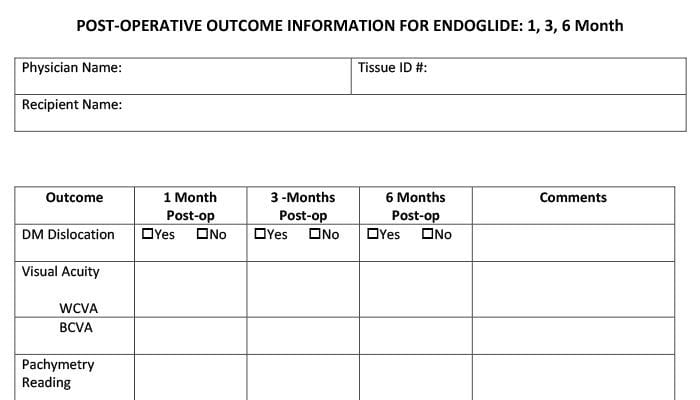 POST-OPERATIVE OUTCOME INFORMATION FOR ENDOGLIDE: 1, 3, 6 Month

| Physician Name: | Tissue ID #: |
|---|---|
| Recipient Name: | |

| Outcome | 1 Month Post-op | 3 -Months Post-op | 6 Months Post-op | Comments |
|---|---|---|---|---|
| DM Dislocation | ☐Yes ☐No | ☐Yes ☐No | ☐Yes ☐No | |
| Visual Acuity WCVA | | | | |
| BCVA | | | | |
| Pachymetry Reading | | | | |